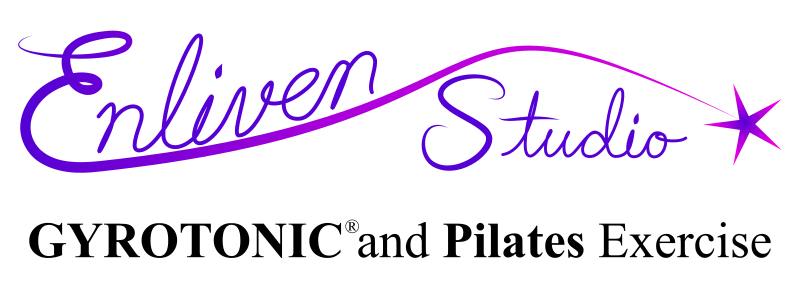 Enliven Studio

GYROTONIC® and Pilates Exercise